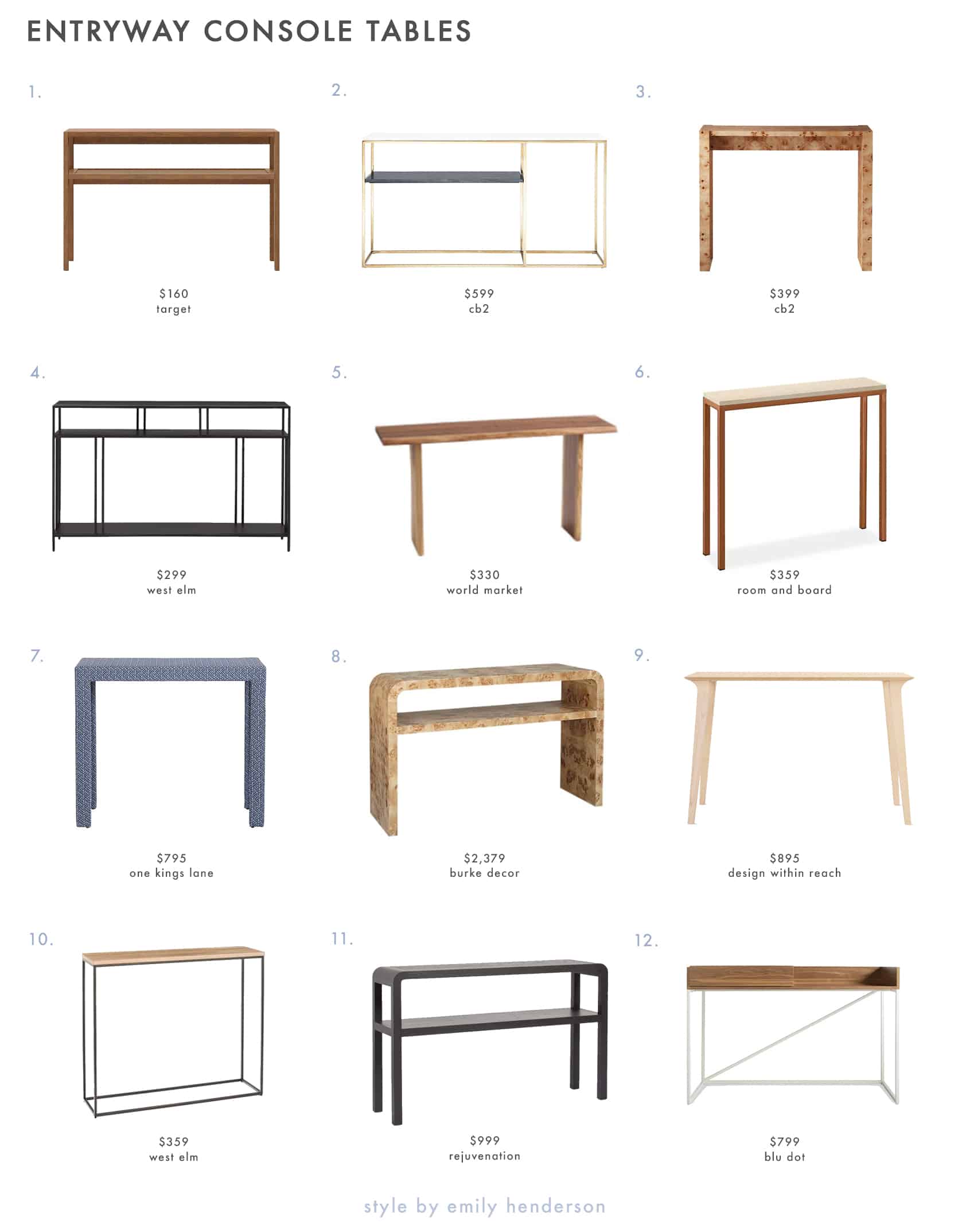 ENTRYWAY CONSOLE TABLES

1.

$160
target

2.

$599
cb2

3.

$399
cb2

4.

$299
west elm

5.

$330
world market

6.

$359
room and board

7.

$795
one kings lane

8.

$2,379
burke decor

9.

$895
design within reach

10.

$359
west elm

11.

$999
rejuvenation

12.

$799
blu dot

style by emily henderson